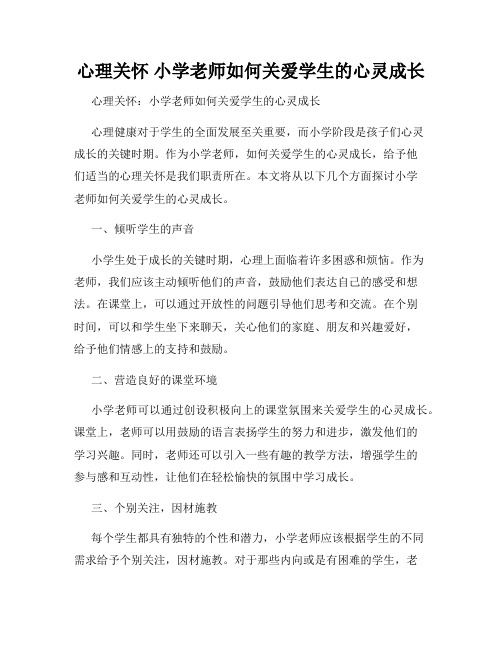 心理关怀 小学老师如何关爱学生的心灵成长

心理关怀：小学老师如何关爱学生的心灵成长

心理健康对于学生的全面发展至关重要，而小学阶段是孩子们心灵成长的关键时期。作为小学老师，如何关爱学生的心灵成长，给予他们适当的心理关怀是我们职责所在。本文将从以下几个方面探讨小学老师如何关爱学生的心灵成长。

一、倾听学生的声音

小学生处于成长的关键时期，心理上面临着许多困惑和烦恼。作为老师，我们应该主动倾听他们的声音，鼓励他们表达自己的感受和想法。在课堂上，可以通过开放性的问题引导他们思考和交流。在个别时间，可以和学生坐下来聊天，关心他们的家庭、朋友和兴趣爱好，给予他们情感上的支持和鼓励。

二、营造良好的课堂环境

小学老师可以通过创设积极向上的课堂氛围来关爱学生的心灵成长。课堂上，老师可以用鼓励的语言表扬学生的努力和进步，激发他们的学习兴趣。同时，老师还可以引入一些有趣的教学方法，增强学生的参与感和互动性，让他们在轻松愉快的氛围中学习成长。

三、个别关注，因材施教

每个学生都具有独特的个性和潜力，小学老师应该根据学生的不同需求给予个别关注，因材施教。对于那些内向或是有困难的学生，老